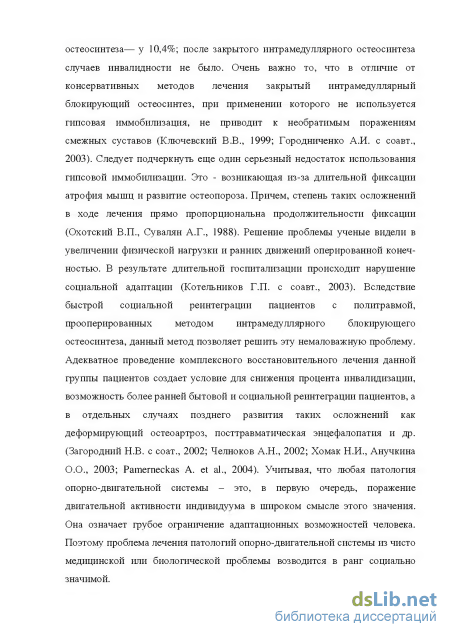 остеосинтеза— у 10,4%; после закрытого интрамедуллярного остеосинтеза случаев инвалидности не было. Очень важно то, что в отличие от консервативных методов лечения закрытый интрамедуллярный блокирующий остеосинтез, при применении которого не используется гипсовая иммобилизация, не приводит к необратимым поражениям смежных суставов (Ключевский В.В., 1999; Городниченко А.И. с соавт., 2003). Следует подчеркнуть еще один серьезный недостаток использования гипсовой иммобилизации. Это - возникающая из-за длительной фиксации атрофия мышц и развитие остеопороза. Причем, степень таких осложнений в ходе лечения прямо пропорциональна продолжительности фиксации (Охотский В.П., Сувалян А.Г., 1988). Решение проблемы ученые видели в увеличении физической нагрузки и ранних движений оперированной конечностью. В результате длительной госпитализации происходит нарушение социальной адаптации (Котельников Г.П. с соавт., 2003). Вследствие быстрой социальной реинтеграции пациентов с политравмой, прооперированных методом интрамедуллярного блокирующего остеосинтеза, данный метод позволяет решить эту немаловажную проблему. Адекватное проведение комплексного восстановительного лечения данной группы пациентов создает условие для снижения процента инвалидизации, возможность более ранней бытовой и социальной реинтеграции пациентов, а в отдельных случаях позднего развития таких осложнений как деформирующий остеоартроз, посттравматическая энцефалопатия и др. (Загородний Н.В. с соат., 2002; Челноков А.Н., 2002; Хомак Н.И., Анучкина О.О., 2003; Pamerneckas A. et al., 2004). Учитывая, что любая патология опорно-двигательной системы – это, в первую очередь, поражение двигательной активности индивидуума в широком смысле этого значения. Она означает грубое ограничение адаптационных возможностей человека. Поэтому проблема лечения патологий опорно-двигательной системы из чисто медицинской или биологической проблемы возводится в ранг социально значимой.

dsLib.net
библиотека диссертаций